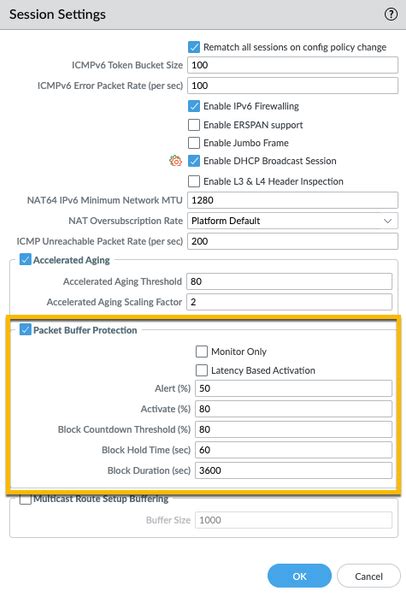 Session Settings

?

Rematch all sessions on config policy change

ICMPv6 Token Bucket Size 100

ICMPv6 Error Packet Rate (per sec) 100

Enable IPv6 Firewalling

Enable ERSPAN support

Enable Jumbo Frame

Enable DHCP Broadcast Session

Enable L3 & L4 Header Inspection

NAT64 IPv6 Minimum Network MTU 1280

NAT Oversubscription Rate Platform Default

ICMP Unreachable Packet Rate (per sec) 200

Accelerated Aging

Accelerated Aging Threshold 80

Accelerated Aging Scaling Factor 2

Packet Buffer Protection

Monitor Only

Latency Based Activation

Alert (%) 50

Activate (%) 80

Block Countdown Threshold (%) 80

Block Hold Time (sec) 60

Block Duration (sec) 3600

Multicast Route Setup Buffering

Buffer Size 1000

OK

Cancel